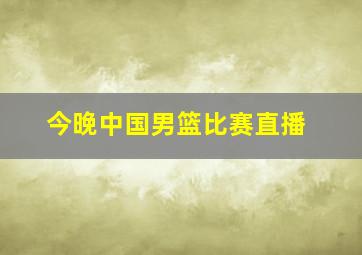 今晚中国男篮比赛直播